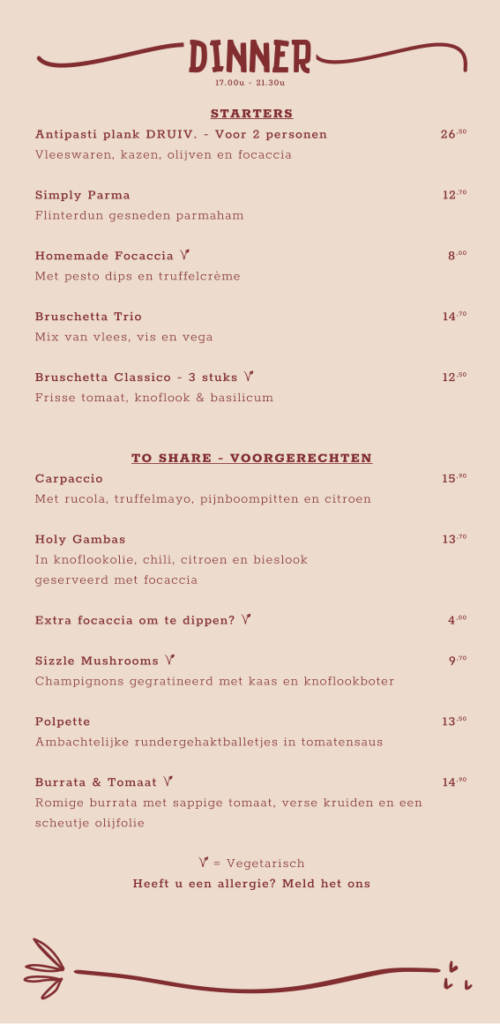 DINNER
17.00u - 21.30u

STARTERS

Antipasti plank DRUIV. - Voor 2 personen 26,50
Vleeswaren, kazen, olijven en focaccia

Simply Parma 12,70
Flinterdun gesneden parmaham

Homemade Focaccia V 8,00
Met pesto dips en truffelcrème

Bruschetta Trio 14,70
Mix van vlees, vis en vega

Bruschetta Classico - 3 stuks V 12,50
Frisse tomaat, knoflook & basilicum

TO SHARE - VOORGERECHTEN

Carpaccio 15,90
Met rucola, truffelmayo, pijnboompitten en citroen

Holy Gambas 13,70
In knoflookolie, chili, citroen en bieslook geserveerd met focaccia

Extra focaccia om te dippen? V 4,00

Sizzle Mushrooms V 9,70
Champignons gegratineerd met kaas en knoflookboter

Polpette 13,50
Ambachtelijke rundergehaktballetjes in tomatensaus

Burrata & Tomaat V 14,90
Romige burrata met sappige tomaat, verse kruiden en een scheutje olijfolie

V = Vegetarisch
Heeft u een allergie? Meld het ons